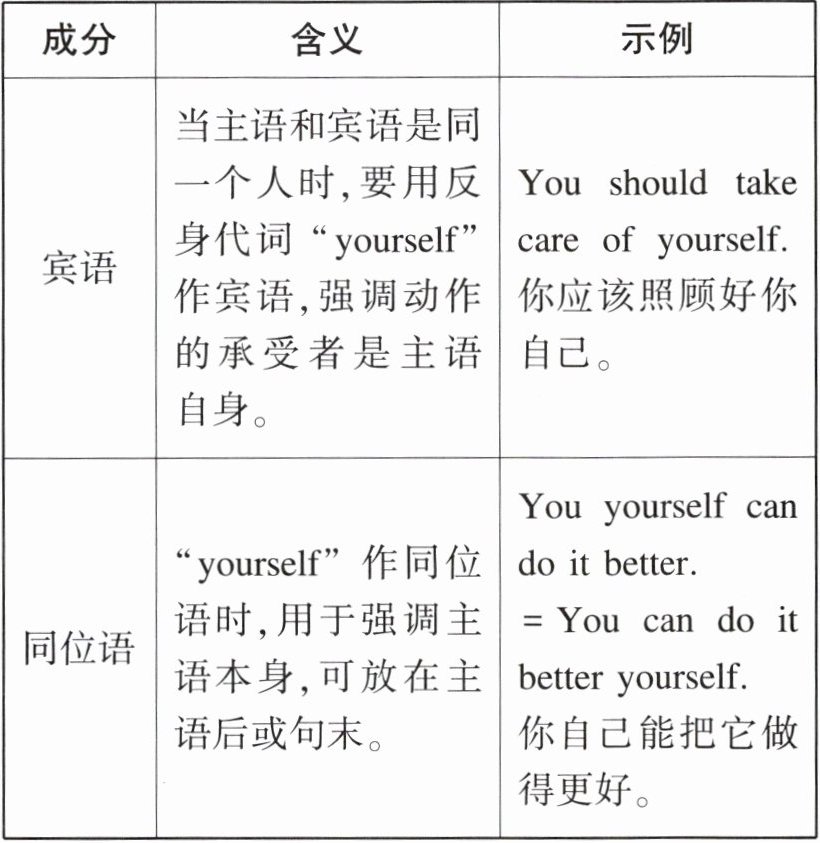 | 成分 | 含义 | 示例 |
|---|---|---|
| 宾语 | 当主语和宾语是同一个人时，要用反身代词“yourself”作宾语，强调动作的承受者是主语自身。 | You should take care of yourself. 你应该照顾好你自己。 |
| 同位语 | “yourself”作同位语时，用于强调主语本身，可放在主语后或句末。 | You yourself can do it better. = You can do it better yourself. 你自己能把它做得更好。 |